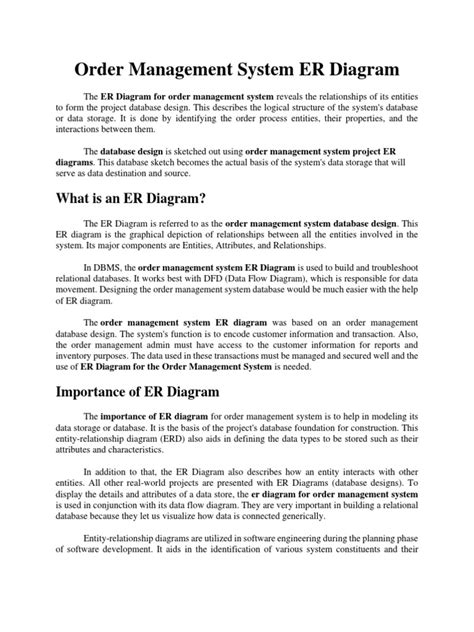 Order Management System ER Diagram

The ER Diagram for order management system reveals the relationships of its entities to form the project database design. This describes the logical structure of the system's database or data storage. It is done by identifying the order process entities, their properties, and the interactions between them.

The database design is sketched out using order management system project ER diagrams. This database sketch becomes the actual basis of the system's data storage that will serve as data destination and source.

What is an ER Diagram?

The ER Diagram is referred to as the order management system database design. This ER diagram is the graphical depiction of relationships between all the entities involved in the system. Its major components are Entities, Attributes, and Relationships.

In DBMS, the order management system ER Diagram is used to build and troubleshoot relational databases. It works best with DFD (Data Flow Diagram), which is responsible for data movement. Designing the order management system database would be much easier with the help of ER diagram.

The order management system ER diagram was based on an order management database design. The system's function is to encode customer information and transaction. Also, the order management admin must have access to the customer information for reports and inventory purposes. The data used in these transactions must be managed and secured well and the use of ER Diagram for the Order Management System is needed.

Importance of ER Diagram

The importance of ER diagram for order management system is to help in modeling its data storage or database. It is the basis of the project's database foundation for construction. This entity-relationship diagram (ERD) also aids in defining the data types to be stored such as their attributes and characteristics.

In addition to that, the ER Diagram also describes how an entity interacts with other entities. All other real-world projects are presented with ER Diagrams (database designs). To display the details and attributes of a data store, the er diagram for order management system is used in conjunction with its data flow diagram. They are very important in building a relational database because they let us visualize how data is connected generically.

Entity-relationship diagrams are utilized in software engineering during the planning phase of software development. It aids in the identification of various system constituents and their